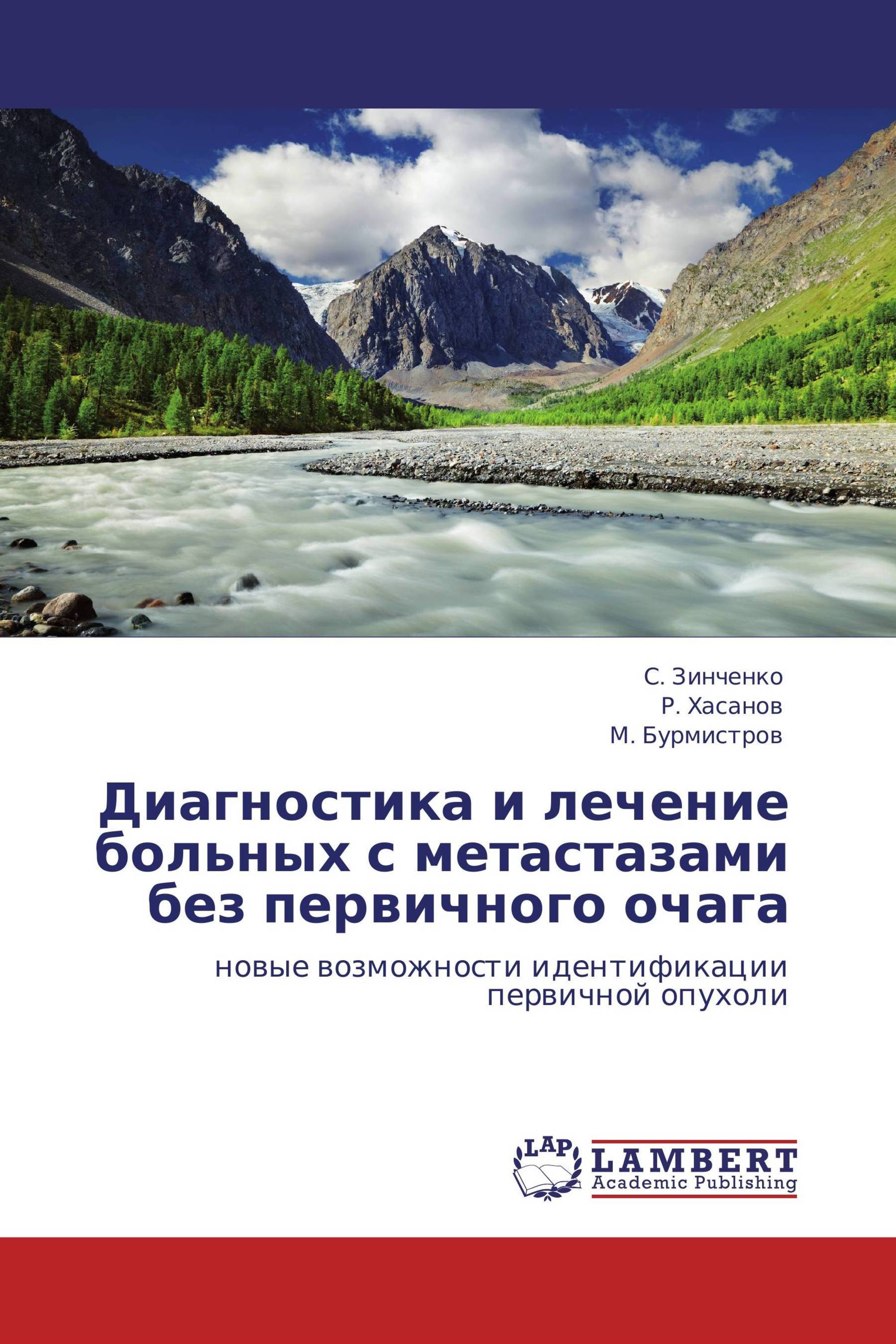 С. Зинченко
Р. Хасанов
М. Бурмистров

Диагностика и лечение больных с метастазами без первичного очага

новые возможности идентификации первичной опухоли

LAP
LAMBERT
Academic Publishing